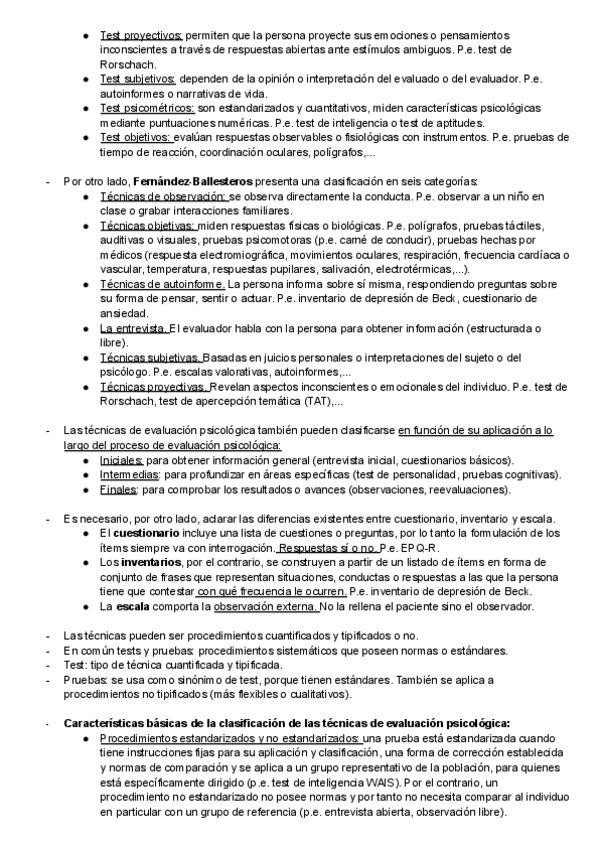 ● Test proyectivos: permiten que la persona proyecte sus emociones o pensamientos inconscientes a través de respuestas abiertas ante estímulos ambiguos. P.e. test de Rorschach.
● Test subjetivos: dependen de la opinión o interpretación del evaluado o del evaluador. P.e. autoinformes o narrativas de vida.
● Test psicométricos: son estandarizados y cuantitativos, miden características psicológicas mediante puntuaciones numéricas. P.e. test de inteligencia o test de aptitudes.
● Test objetivos: evalúan respuestas observables o fisiológicas con instrumentos. P.e. pruebas de tiempo de reacción, coordinación oculares, polígrafos,...

- Por otro lado, Fernández-Ballesteros presenta una clasificación en seis categorías:
● Técnicas de observación: se observa directamente la conducta. P.e. observar a un niño en clase o grabar interacciones familiares.
● Técnicas objetivas: miden respuestas físicas o biológicas. P.e. polígrafos, pruebas táctiles, auditivas o visuales, pruebas psicomotoras (p.e. carné de conducir), pruebas hechas por médicos (respuesta electromiográfica, movimientos oculares, respiración, frecuencia cardíaca o vascular, temperatura, respuestas pupilares, salivación, electrotérmicas,...).
● Técnicas de autoinforme. La persona informa sobre sí misma, respondiendo preguntas sobre su forma de pensar, sentir o actuar. P.e. inventario de depresión de Beck, cuestionario de ansiedad.
● La entrevista. El evaluador habla con la persona para obtener información (estructurada o libre).
● Técnicas subjetivas. Basadas en juicios personales o interpretaciones del sujeto o del psicólogo. P.e. escalas valorativas, autoinformes,...
● Técnicas proyectivas. Revelan aspectos inconscientes o emocionales del individuo. P.e. test de Rorschach, test de apercepción temática (TAT),...

- Las técnicas de evaluación psicológica también pueden clasificarse en función de su aplicación a lo largo del proceso de evaluación psicológica:
● Iniciales: para obtener información general (entrevista inicial, cuestionarios básicos).
● Intermedias: para profundizar en áreas específicas (test de personalidad, pruebas cognitivas).
● Finales: para comprobar los resultados o avances (observaciones, reevaluaciones).

- Es necesario, por otro lado, aclarar las diferencias existentes entre cuestionario, inventario y escala.
● El cuestionario incluye una lista de cuestiones o preguntas, por lo tanto la formulación de los ítems siempre va con interrogación. Respuestas sí o no. P.e. EPQ-R.
● Los inventarios, por el contrario, se construyen a partir de un listado de ítems en forma de conjunto de frases que representan situaciones, conductas o respuestas a las que la persona tiene que contestar con qué frecuencia le ocurren. P.e. inventario de depresión de Beck.
● La escala comporta la observación externa. No la rellena el paciente sino el observador.

- Las técnicas pueden ser procedimientos cuantificados y tipificados o no.
- En común tests y pruebas: procedimientos sistemáticos que poseen normas o estándares.
- Test: tipo de técnica cuantificada y tipificada.
- Pruebas: se usa como sinónimo de test, porque tienen estándares. También se aplica a procedimientos no tipificados (más flexibles o cualitativos).

- Características básicas de la clasificación de las técnicas de evaluación psicológica:
● Procedimientos estandarizados y no estandarizados: una prueba está estandarizada cuando tiene instrucciones fijas para su aplicación y clasificación, una forma de corrección establecida y normas de comparación y se aplica a un grupo representativo de la población, para quienes está específicamente dirigido (p.e. test de inteligencia WAIS). Por el contrario, un procedimiento no estandarizado no posee normas y por tanto no necesita comparar al individuo en particular con un grupo de referencia (p.e. entrevista abierta, observación libre).